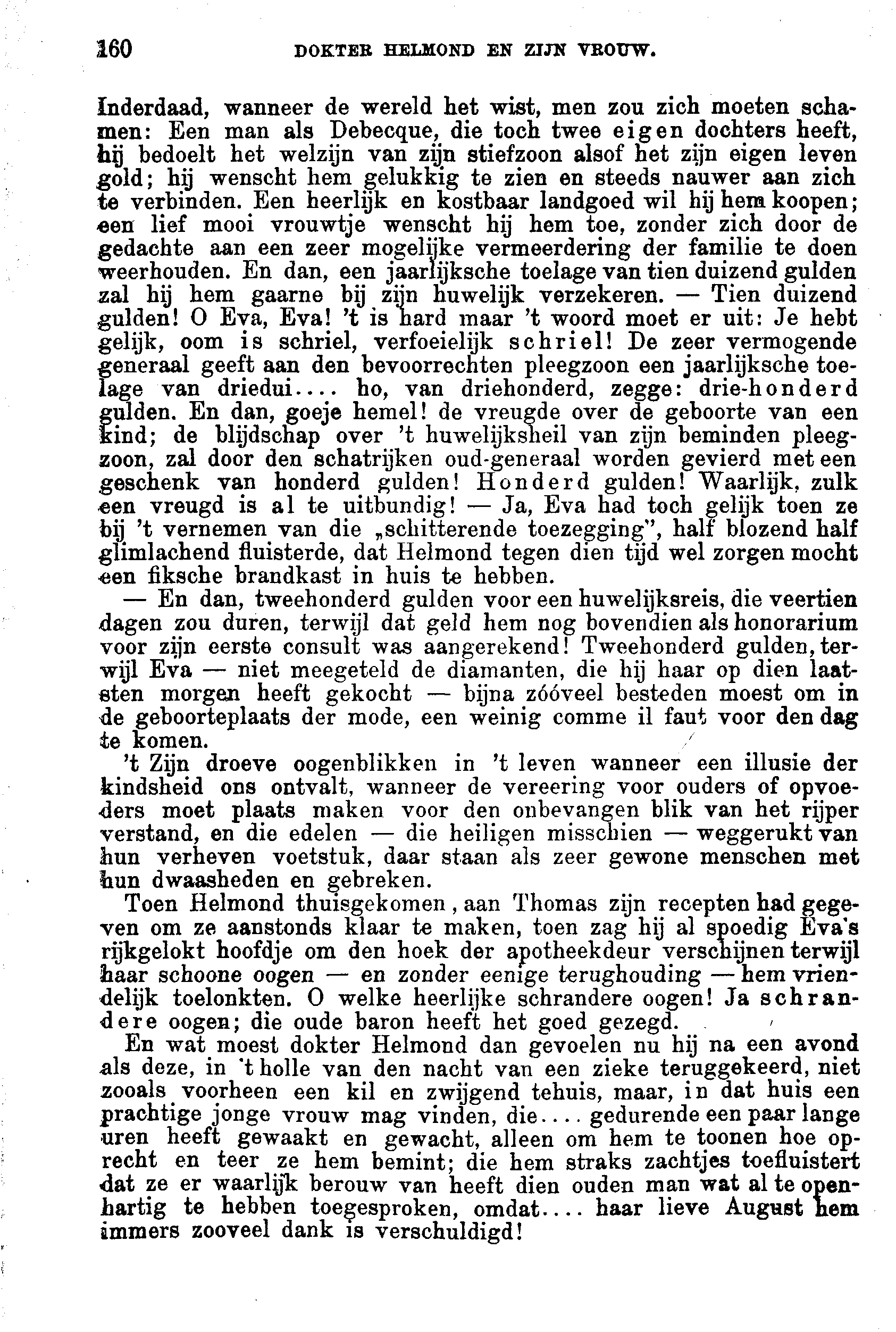 160 DOKTER HELMOND EN ZIJN VROUW.

Inderdaad, wanneer de wereld het wist, men zou zich moeten schamen: Een man als Debecque, die toch twee eigen dochters heeft, hij bedoelt het welzijn van zijn stiefzoon alsof het zijn eigen leven gold; hij wenscht hem gelukkig te zien en steeds nauwer aan zich te verbinden. Een heerlijk en kostbaar landgoed wil hij hem koopen; een lief mooi vrouwtje wenscht hij hem toe, zonder zich door de gedachte aan een zeer mogelijke vermeerdering der familie te doen weerhouden. En dan, een jaarlijksche toelage van tien duizend gulden zal hij hem gaarne bij zijn huwelijk verzekeren. — Tien duizend gulden! O Eva, Eva! 't is hard maar 't woord moet er uit: Je hebt gelijk, oom is schriel, verfoeielijk schriel! De zeer vermogende generaal geeft aan den bevoorrechten pleegzoon een jaarlijksche toelage van driedui.... ho, van driehonderd, zegge: drie-honderd gulden. En dan, goeje hemel! de vreugde over de geboorte van een kind; de blijdschap over 't huwelijksheil van zijn beminden pleegzoon, zal door den schatrijken oud-generaal worden gevierd met een geschenk van honderd gulden! Honderd gulden! Waarlijk, zulk een vreugd is al te uitbundig! — Ja, Eva had toch gelijk toen ze bij 't vernemen van die „schitterende toezegging", half blozend half glimlachend fluisterde, dat Helmond tegen dien tijd wel zorgen mocht een fiksche brandkast in huis te hebben.

— En dan, tweehonderd gulden voor een huwelijksreis, die veertien dagen zou duren, terwijl dat geld hem nog bovendien als honorarium voor zijn eerste consult was aangerekend! Tweehonderd gulden, terwijl Eva — niet meegeteld de diamanten, die hij haar op dien laatsten morgen heeft gekocht — bijna zóóveel besteden moest om in de geboorteplaats der mode, een weinig comme il faut voor den dag te komen.

't Zijn droeve oogenblikken in 't leven wanneer een illusie der kindsheid ons ontvalt, wanneer de vereering voor ouders of opvoeders moet plaats maken voor den onbevangen blik van het rijper verstand, en die edelen — die heiligen misschien — weggerukt van hun verheven voetstuk, daar staan als zeer gewone menschen met hun dwaasheden en gebreken.

Toen Helmond thuisgekomen, aan Thomas zijn recepten had gegeven om ze aanstonds klaar te maken, toen zag hij al spoedig Eva's rijkgelokt hoofdje om den hoek der apotheekdeur verschijnen terwijl haar schoone oogen — en zonder eenige terughouding — hem vriendelijk toelonkten. O welke heerlijke schrandere oogen! Ja schrandere oogen; die oude baron heeft het goed gezegd.

En wat moest dokter Helmond dan gevoelen nu hij na een avond als deze, in 't holle van den nacht van een zieke teruggekeerd, niet zooals voorheen een kil en zwijgend tehuis, maar, in dat huis een prachtige jonge vrouw mag vinden, die.... gedurende een paar lange uren heeft gewaakt en gewacht, alleen om hem te toonen hoe oprecht en teer ze hem bemint; die hem straks zachtjes toefluistert dat ze er waarlijk berouw van heeft dien ouden man wat al te openhartig te hebben toegesproken, omdat.... haar lieve August hem immers zooveel dank is verschuldigd!